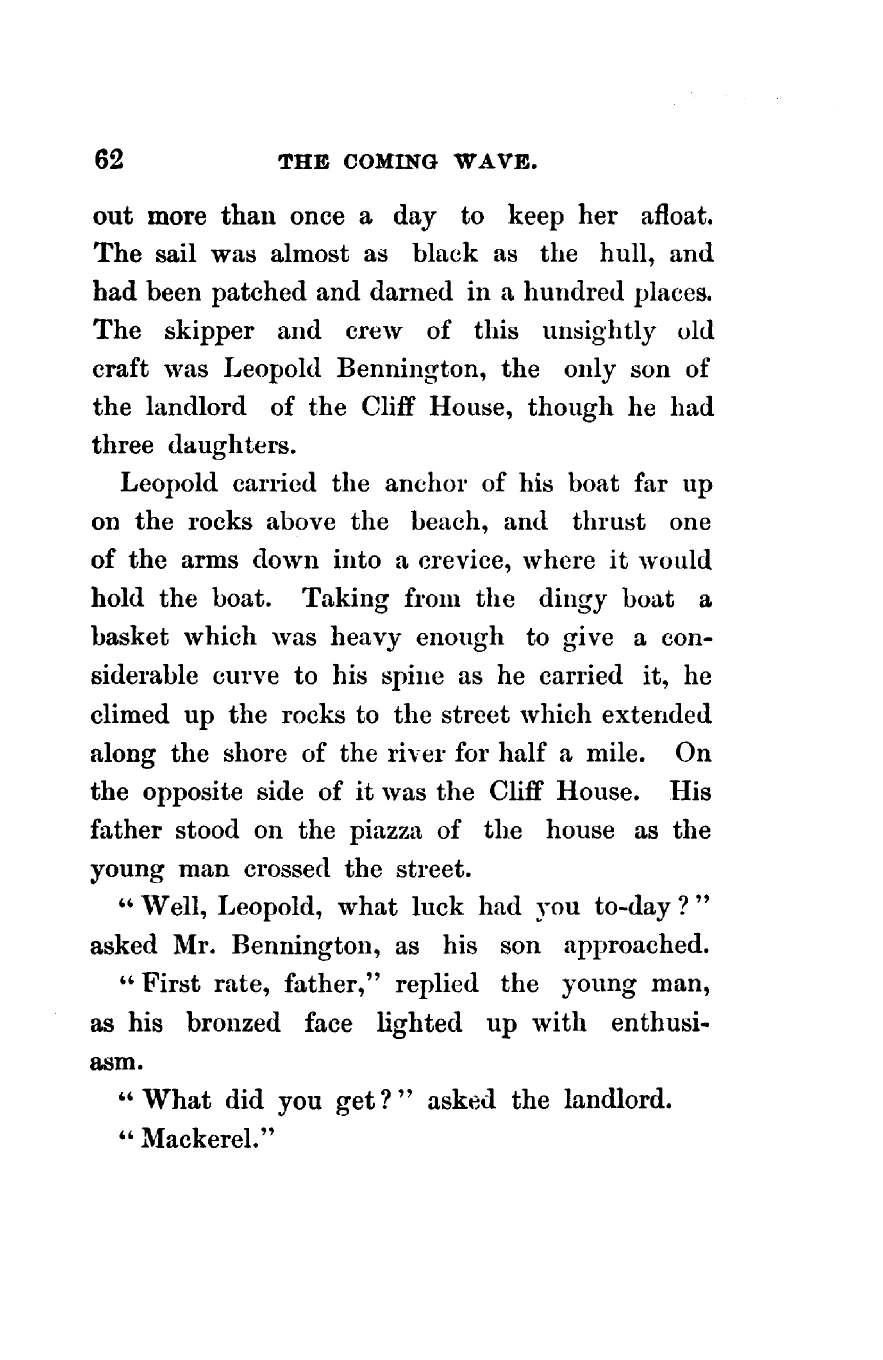 62 THE COMING WAVE.

out more than once a day to keep her afloat. The sail was almost as black as the hull, and had been patched and darned in a hundred places. The skipper and crew of this unsightly old craft was Leopold Bennington, the only son of the landlord of the Cliff House, though he had three daughters.

Leopold carried the anchor of his boat far up on the rocks above the beach, and thrust one of the arms down into a crevice, where it would hold the boat. Taking from the dingy boat a basket which was heavy enough to give a considerable curve to his spine as he carried it, he climed up the rocks to the street which extended along the shore of the river for half a mile. On the opposite side of it was the Cliff House. His father stood on the piazza of the house as the young man crossed the street.

"Well, Leopold, what luck had you to-day?" asked Mr. Bennington, as his son approached.

"First rate, father," replied the young man, as his bronzed face lighted up with enthusiasm.

"What did you get?" asked the landlord.

"Mackerel."